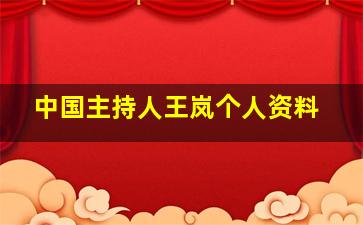 中国主持人王岚个人资料